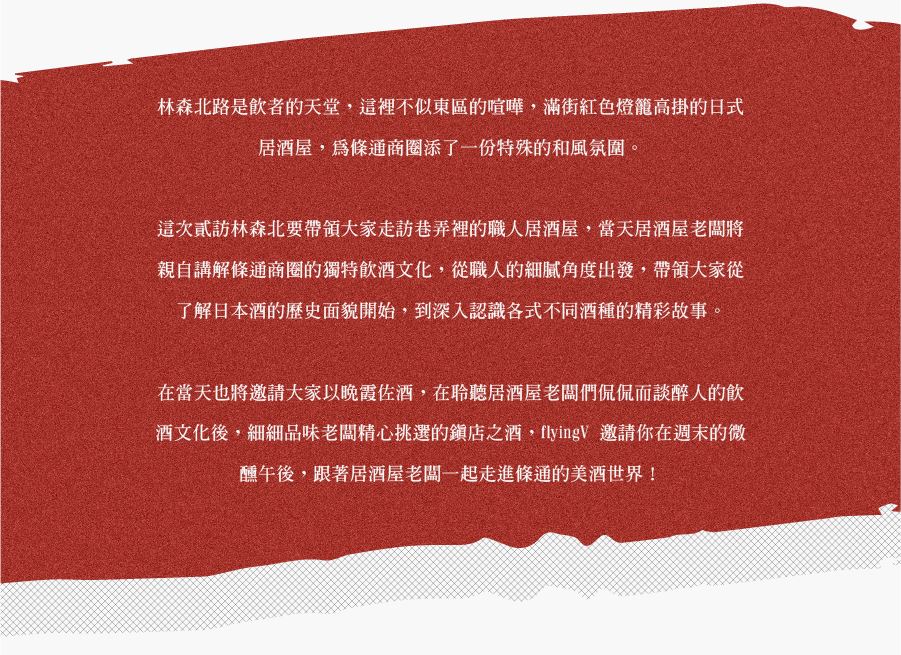 林森北路是飲者的天堂，這裡不似東區的喧嘩，滿街紅色燈籠高掛的日式居酒屋，爲條通商圈添了一份特殊的和風氛圍。

這次貳訪林森北要帶領大家走訪巷弄裡的職人居酒屋，當天居酒屋老闆將親自講解條通商圈的獨特飲酒文化，從職人的細膩角度出發，帶領大家從了解日本酒的歷史面貌開始，到深入認識各式不同酒種的精彩故事。

在當天也將邀請大家以晚霞佐酒，在聆聽居酒屋老闆們侃侃而談醉人的飲酒文化後，細細品味老闆精心挑選的鎮店之酒，flyingV 邀請你在週末的微醺午後，跟著居酒屋老闆一起走進條通的美酒世界！